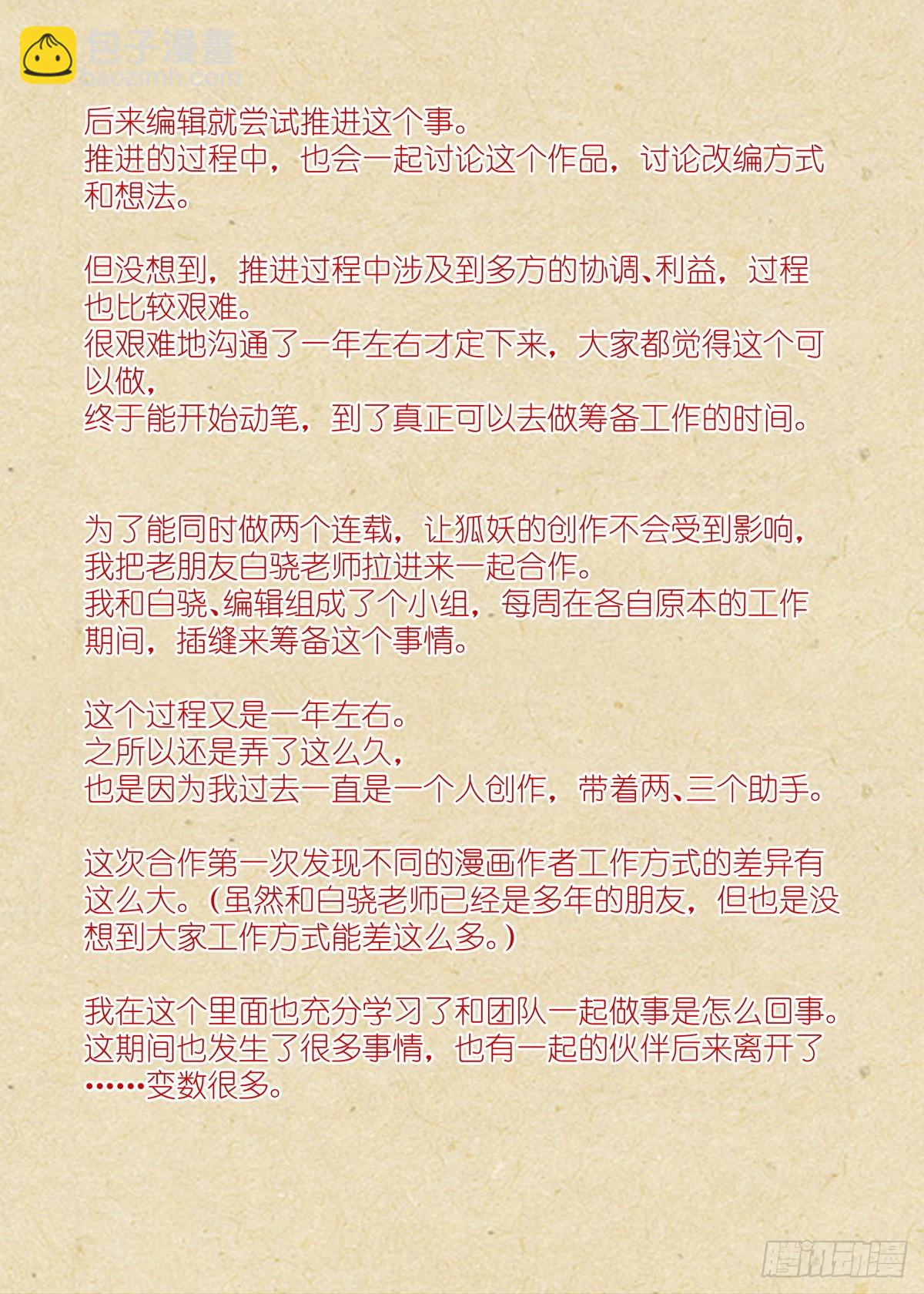 包子漫畫
baozimh.com

后来编辑就尝试推进这个事。
推进的过程中，也会一起讨论这个作品，讨论改编方式和想法。

但没想到，推进过程中涉及到多方的协调、利益，过程也比较艰难。
很艰难地沟通了一年左右才定下来，大家都觉得这个可以做，
终于能开始动笔，到了真正可以去做筹备工作的时间。

为了能同时做两个连载，让狐妖的创作不会受到影响，
我把老朋友白骁老师拉进来一起合作。
我和白骁、编辑组成了个小组，每周在各自原本的工作期间，插缝来筹备这个事情。

这个过程又是一年左右。
之所以还是弄了这么久，
也是因为我过去一直是一个人创作，带着两、三个助手。

这次合作第一次发现不同的漫画作者工作方式的差异有这么大。（虽然和白骁老师已经是多年的朋友，但也是没想到大家工作方式能差这么多。）

我在这个里面也充分学习了和团队一起做事是怎么回事。
这期间也发生了很多事情，也有一起的伙伴后来离开了……变数很多。

腾讯动漫